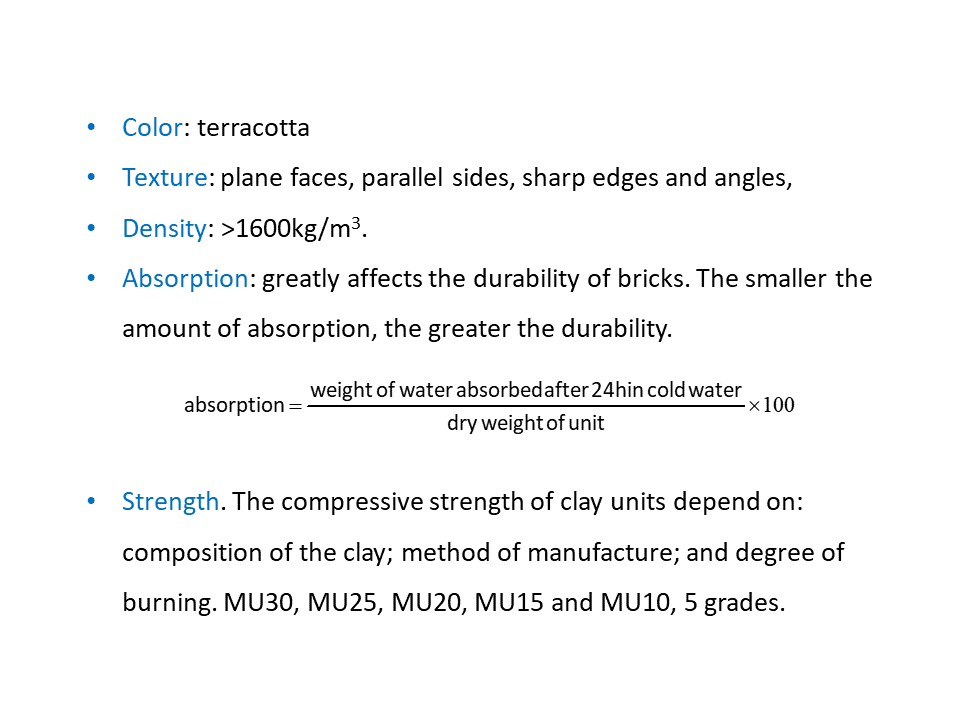 • Color: terracotta

• Texture: plane faces, parallel sides, sharp edges and angles,

• Density: >1600kg/$m^3$.

• Absorption: greatly affects the durability of bricks. The smaller the amount of absorption, the greater the durability.

$\text{absorption} = \frac{\text{weight of water absorbed after 24h in cold water}}{\text{dry weight of unit}} \times 100$

• Strength. The compressive strength of clay units depend on: composition of the clay; method of manufacture; and degree of burning. MU30, MU25, MU20, MU15 and MU10, 5 grades.